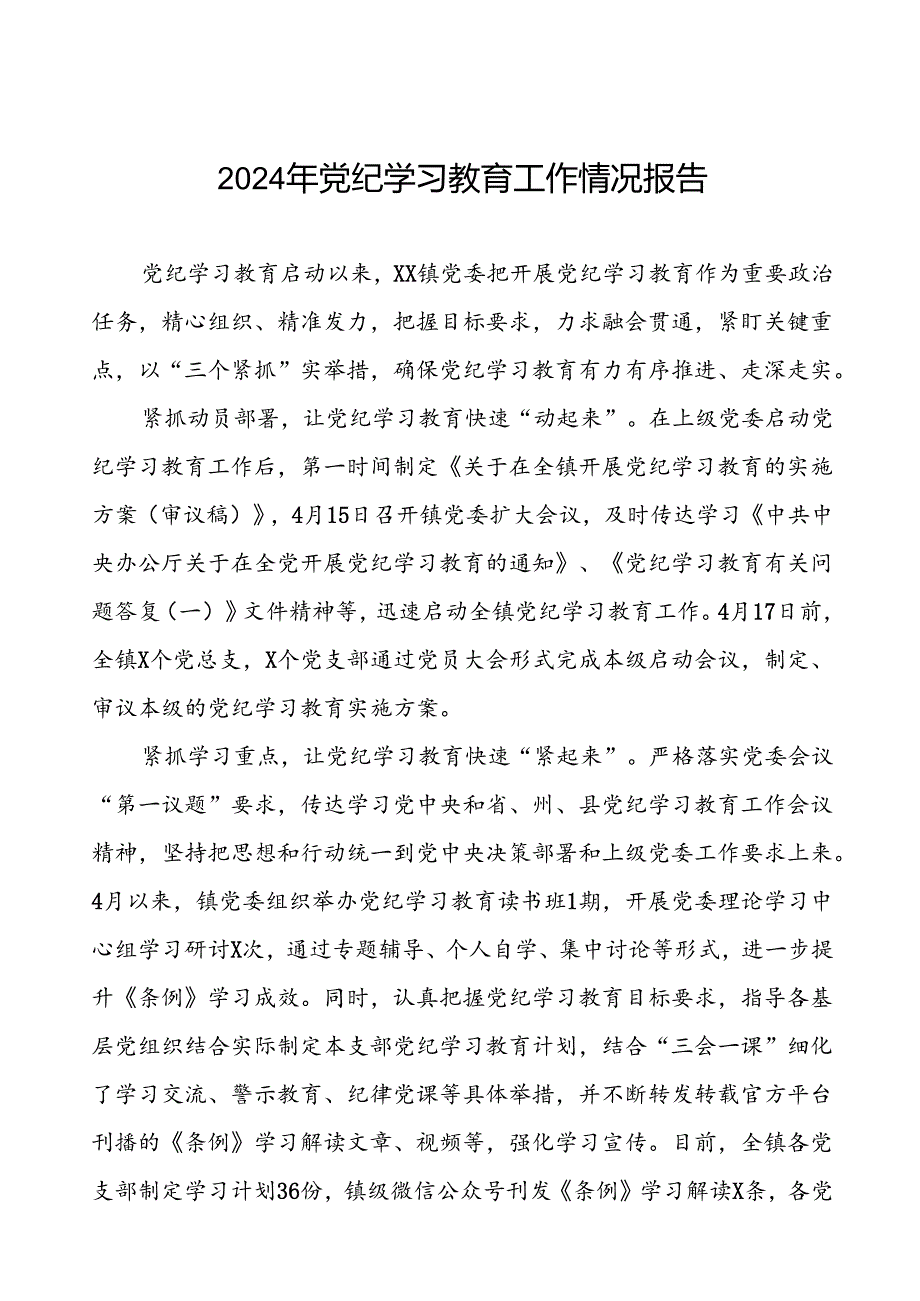 2024年党纪学习教育工作情况报告

党纪学习教育启动以来，XX镇党委把开展党纪学习教育作为重要政治任务，精心组织、精准发力，把握目标要求，力求融会贯通，紧盯关键重点，以“三个紧抓”实举措，确保党纪学习教育有力有序推进、走深走实。

紧抓动员部署，让党纪学习教育快速“动起来”。在上级党委启动党纪学习教育工作后，第一时间制定《关于在全镇开展党纪学习教育的实施方案（审议稿）》，4月15日召开镇党委扩大会议，及时传达学习《中共中央办公厅关于在全党开展党纪学习教育的通知》、《党纪学习教育有关问题答复（一）》文件精神等，迅速启动全镇党纪学习教育工作。4月17日前，全镇X个党总支，X个党支部通过党员大会形式完成本级启动会议，制定、审议本级的党纪学习教育实施方案。

紧抓学习重点，让党纪学习教育快速“紧起来”。严格落实党委会议“第一议题”要求，传达学习党中央和省、州、县党纪学习教育工作会议精神，坚持把思想和行动统一到党中央决策部署和上级党委工作要求上来。4月以来，镇党委组织举办党纪学习教育读书班1期，开展党委理论学习中心组学习研讨X次，通过专题辅导、个人自学、集中讨论等形式，进一步提升《条例》学习成效。同时，认真把握党纪学习教育目标要求，指导各基层党组织结合实际制定本支部党纪学习教育计划，结合“三会一课”细化了学习交流、警示教育、纪律党课等具体举措，并不断转发转载官方平台刊播的《条例》学习解读文章、视频等，强化学习宣传。目前，全镇各党支部制定学习计划36份，镇级微信公众号刊发《条例》学习解读X条，各党